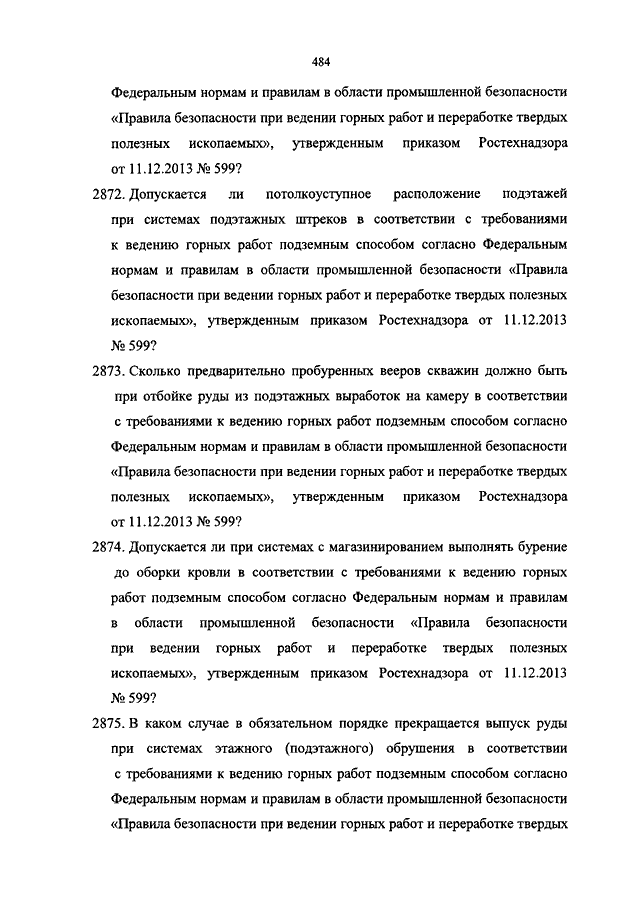 484

Федеральным нормам и правилам в области промышленной безопасности «Правила безопасности при ведении горных работ и переработке твердых полезных ископаемых», утвержденным приказом Ростехнадзора от 11.12.2013 № 599?

2872. Допускается ли потолкоуступное расположение подэтажей при системах подэтажных штреков в соответствии с требованиями к ведению горных работ подземным способом согласно Федеральным нормам и правилам в области промышленной безопасности «Правила безопасности при ведении горных работ и переработке твердых полезных ископаемых», утвержденным приказом Ростехнадзора от 11.12.2013 № 599?

2873. Сколько предварительно пробуренных вееров скважин должно быть при отбойке руды из подэтажных выработок на камеру в соответствии с требованиями к ведению горных работ подземным способом согласно Федеральным нормам и правилам в области промышленной безопасности «Правила безопасности при ведении горных работ и переработке твердых полезных ископаемых», утвержденным приказом Ростехнадзора от 11.12.2013 № 599?

2874. Допускается ли при системах с магазинированием выполнять бурение до оборки кровли в соответствии с требованиями к ведению горных работ подземным способом согласно Федеральным нормам и правилам в области промышленной безопасности «Правила безопасности при ведении горных работ и переработке твердых полезных ископаемых», утвержденным приказом Ростехнадзора от 11.12.2013 № 599?

2875. В каком случае в обязательном порядке прекращается выпуск руды при системах этажного (подэтажного) обрушения в соответствии с требованиями к ведению горных работ подземным способом согласно Федеральным нормам и правилам в области промышленной безопасности «Правила безопасности при ведении горных работ и переработке твердых